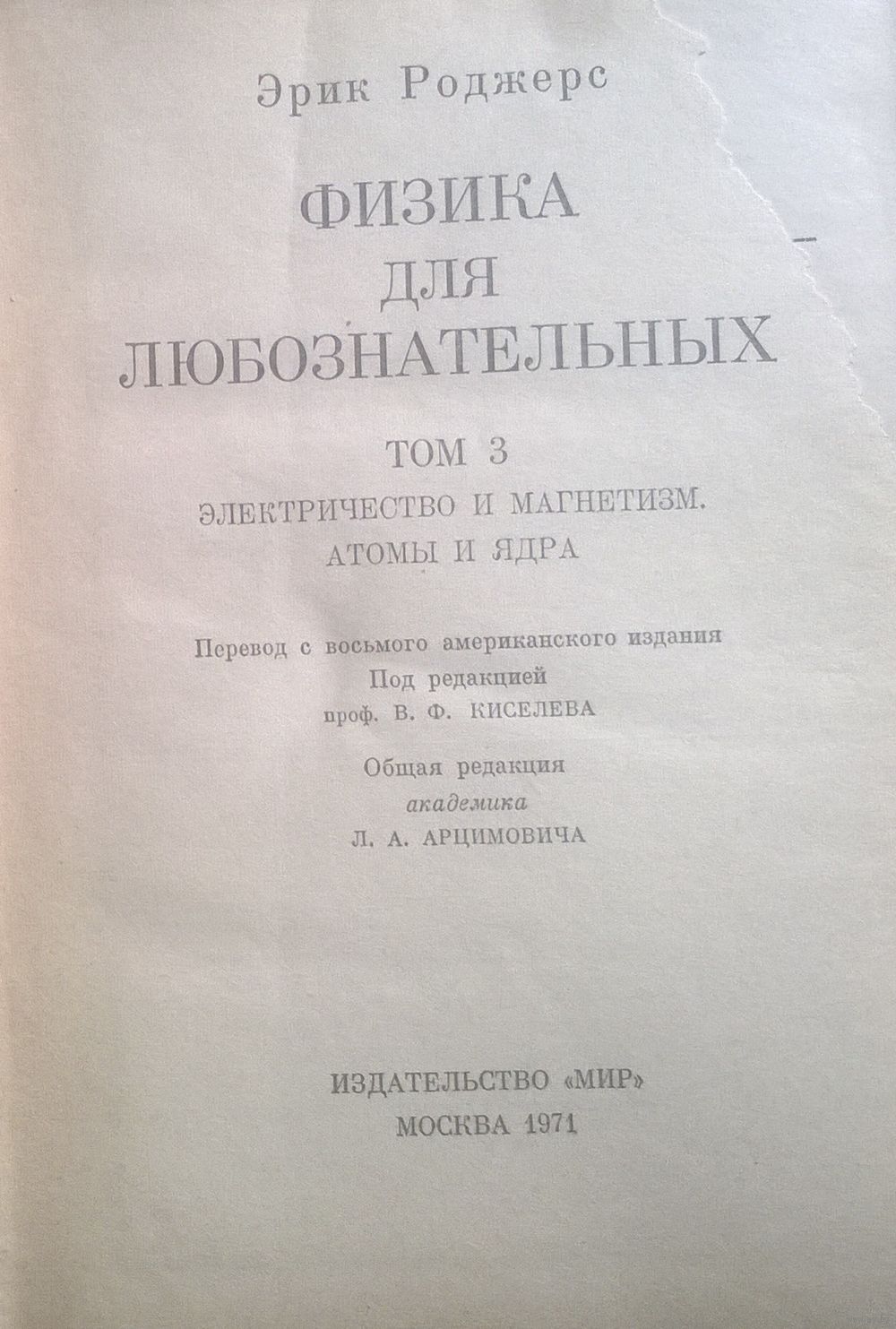 Эрик Роджерс

ФИЗИКА
ДЛЯ
ЛЮБОЗНАТЕЛЬНЫХ

ТОМ 3
ЭЛЕКТРИЧЕСТВО И МАГНЕТИЗМ.
АТОМЫ И ЯДРА

Перевод с восьмого американского издания
Под редакцией
проф. В. Ф. КИСЕЛЕВА

Общая редакция
академика
Л. А. АРЦИМОВИЧА

ИЗДАТЕЛЬСТВО «МИР»
МОСКВА 1971